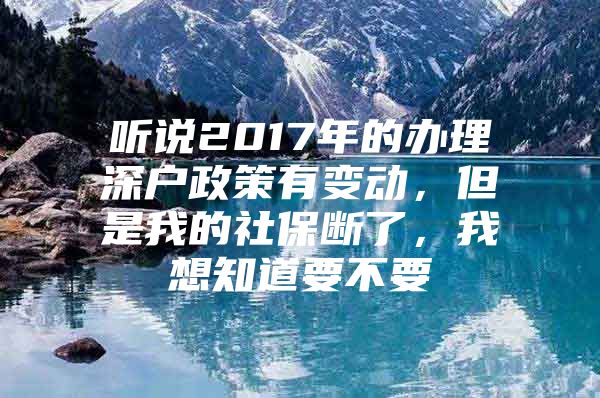 听说2017年的办理深户政策有变动，但是我的社保断了，我想知道要不要